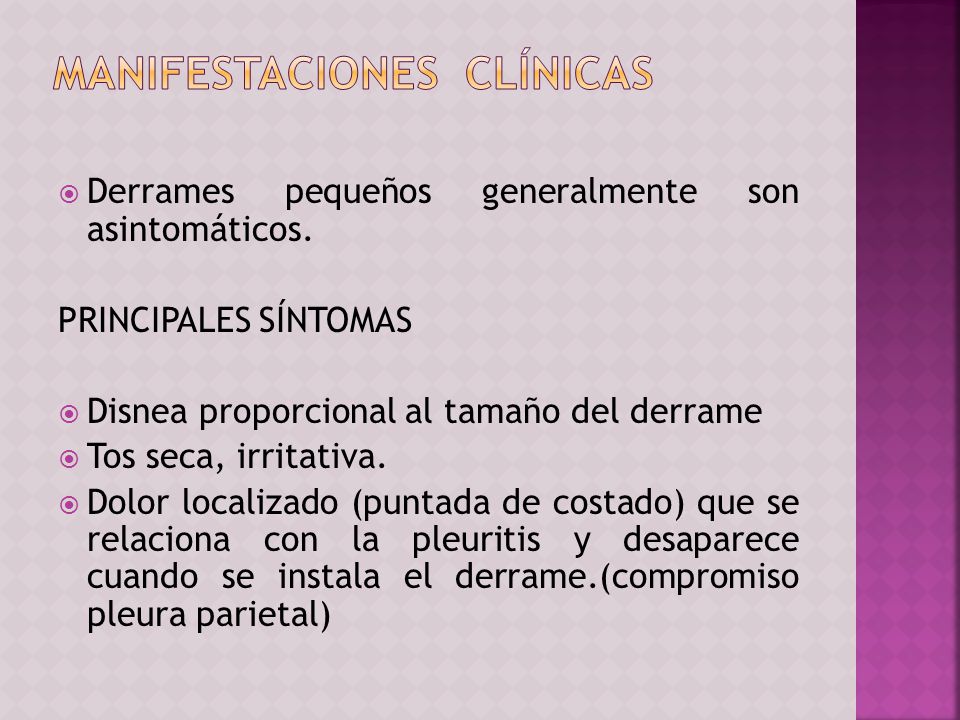 MANIFESTACIONES CLÍNICAS

Derrames pequeños generalmente son asintomáticos.

PRINCIPALES SÍNTOMAS

Disnea proporcional al tamaño del derrame
Tos seca, irritativa.
Dolor localizado (puntada de costado) que se relaciona con la pleuritis y desaparece cuando se instala el derrame.(compromiso pleura parietal)